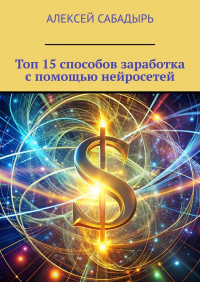 АЛЕКСЕЙ САБАДЫРЬ

Топ 15 способов заработка с помощью нейросетей